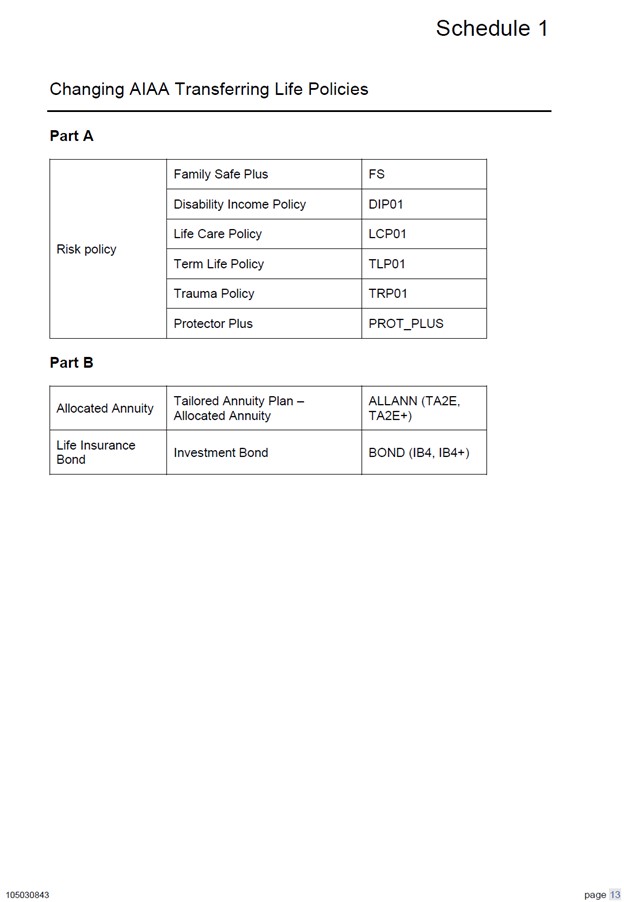 Schedule 1

Changing AIAA Transferring Life Policies

Part A

| Risk policy | Family Safe Plus | FS |
|---|---|---|
| | Disability Income Policy | DIP01 |
| | Life Care Policy | LCP01 |
| | Term Life Policy | TLP01 |
| | Trauma Policy | TRP01 |
| | Protector Plus | PROT_PLUS |

Part B

| Allocated Annuity | Tailored Annuity Plan – Allocated Annuity | ALLANN (TA2E, TA2E+) |
|---|---|---|
| Life Insurance Bond | Investment Bond | BOND (IB4, IB4+) |

105030843

page 13